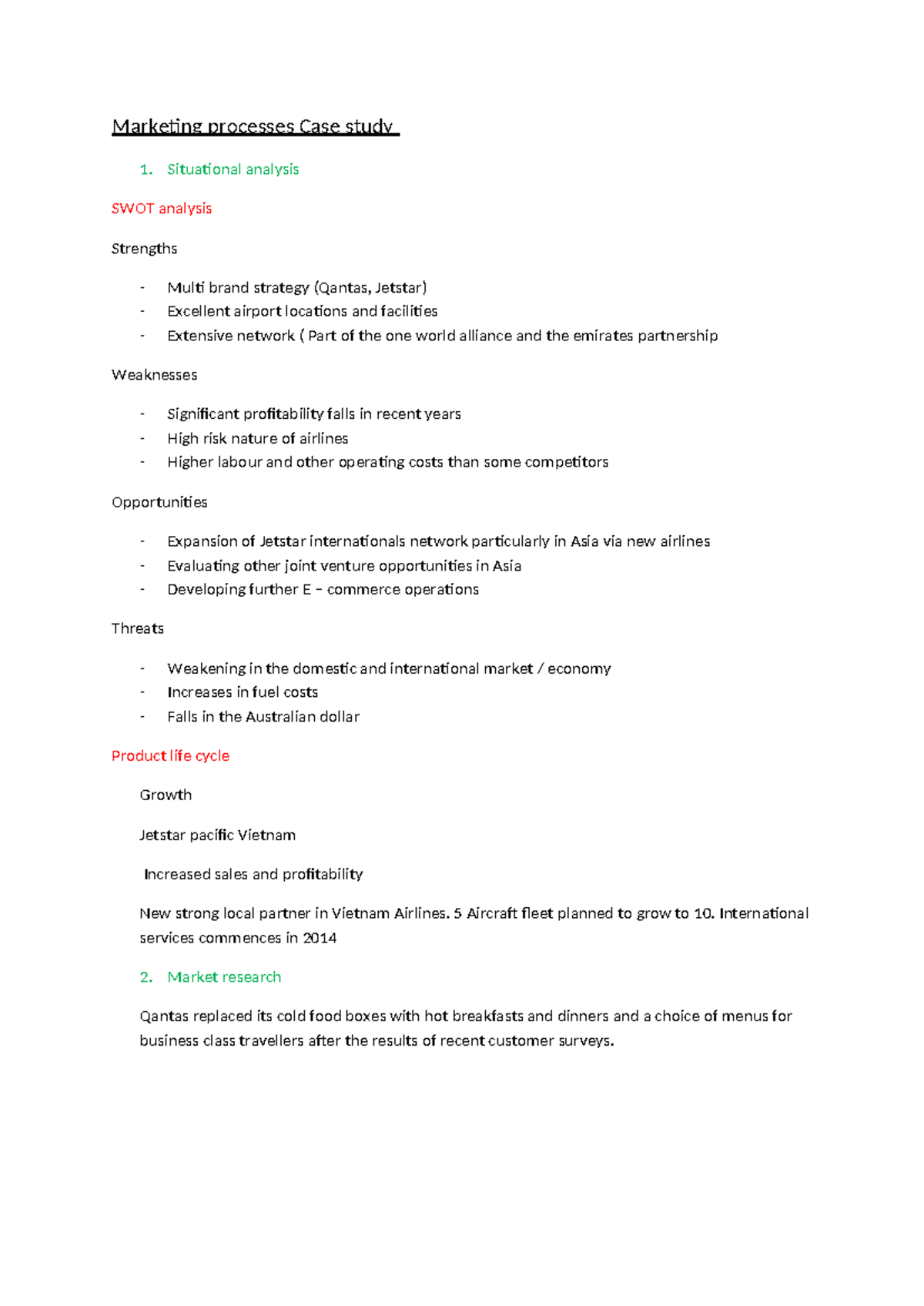 Marketing processes Case study

1. Situational analysis

SWOT analysis

Strengths

- Multi brand strategy (Qantas, Jetstar)
- Excellent airport locations and facilities
- Extensive network ( Part of the one world alliance and the emirates partnership

Weaknesses

- Significant profitability falls in recent years
- High risk nature of airlines
- Higher labour and other operating costs than some competitors

Opportunities

- Expansion of Jetstar internationals network particularly in Asia via new airlines
- Evaluating other joint venture opportunities in Asia
- Developing further E – commerce operations

Threats

- Weakening in the domestic and international market / economy
- Increases in fuel costs
- Falls in the Australian dollar

Product life cycle

Growth

Jetstar pacific Vietnam

Increased sales and profitability

New strong local partner in Vietnam Airlines. 5 Aircraft fleet planned to grow to 10. International services commences in 2014

2. Market research

Qantas replaced its cold food boxes with hot breakfasts and dinners and a choice of menus for business class travellers after the results of recent customer surveys.